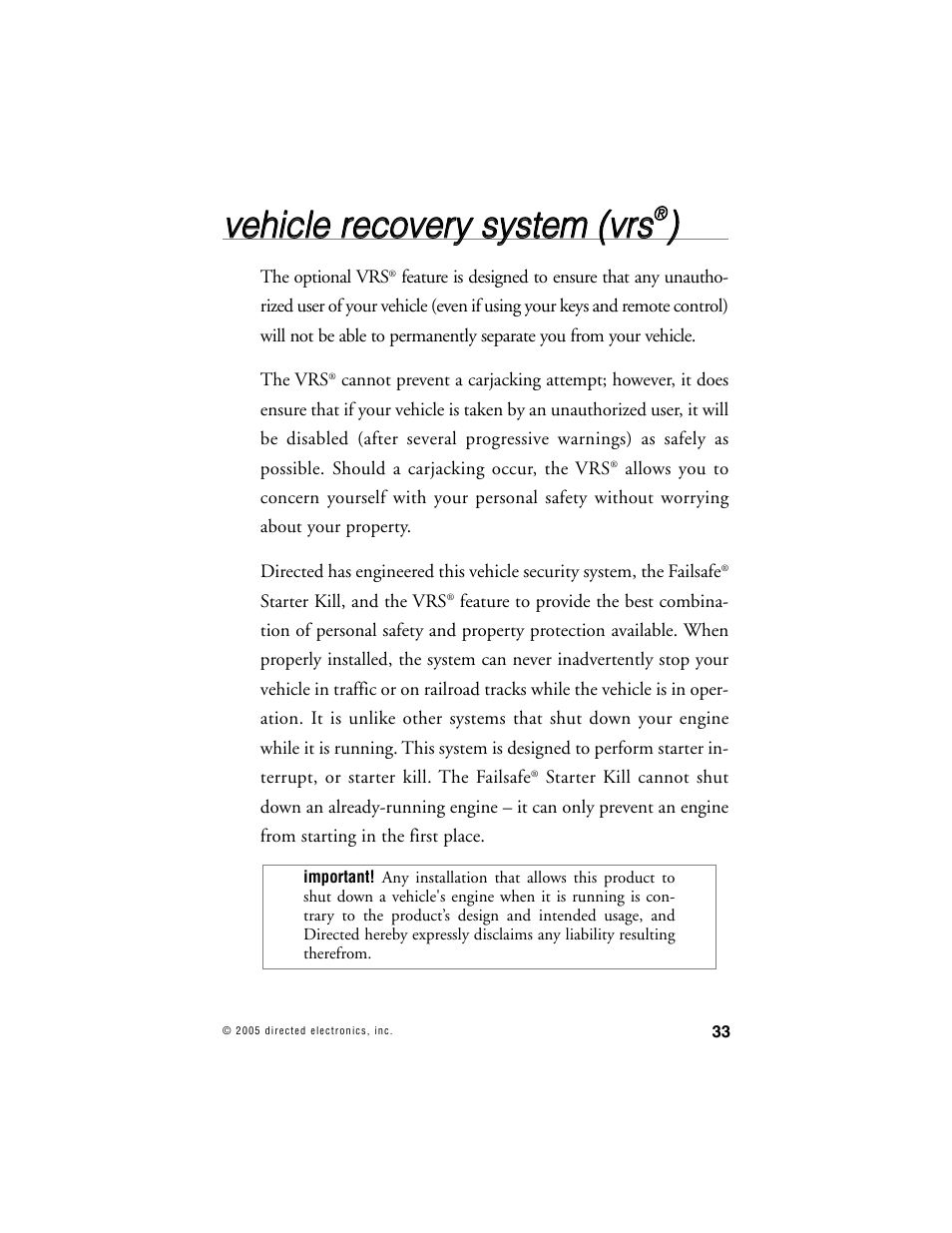 vehicle recovery system (vrs®)

The optional VRS® feature is designed to ensure that any unauthorized user of your vehicle (even if using your keys and remote control) will not be able to permanently separate you from your vehicle.

The VRS® cannot prevent a carjacking attempt; however, it does ensure that if your vehicle is taken by an unauthorized user, it will be disabled (after several progressive warnings) as safely as possible. Should a carjacking occur, the VRS® allows you to concern yourself with your personal safety without worrying about your property.

Directed has engineered this vehicle security system, the Failsafe® Starter Kill, and the VRS® feature to provide the best combination of personal safety and property protection available. When properly installed, the system can never inadvertently stop your vehicle in traffic or on railroad tracks while the vehicle is in operation. It is unlike other systems that shut down your engine while it is running. This system is designed to perform starter interrupt, or starter kill. The Failsafe® Starter Kill cannot shut down an already-running engine – it can only prevent an engine from starting in the first place.

important! Any installation that allows this product to shut down a vehicle's engine when it is running is contrary to the product's design and intended usage, and Directed hereby expressly disclaims any liability resulting therefrom.

© 2005 directed electronics, inc.

33